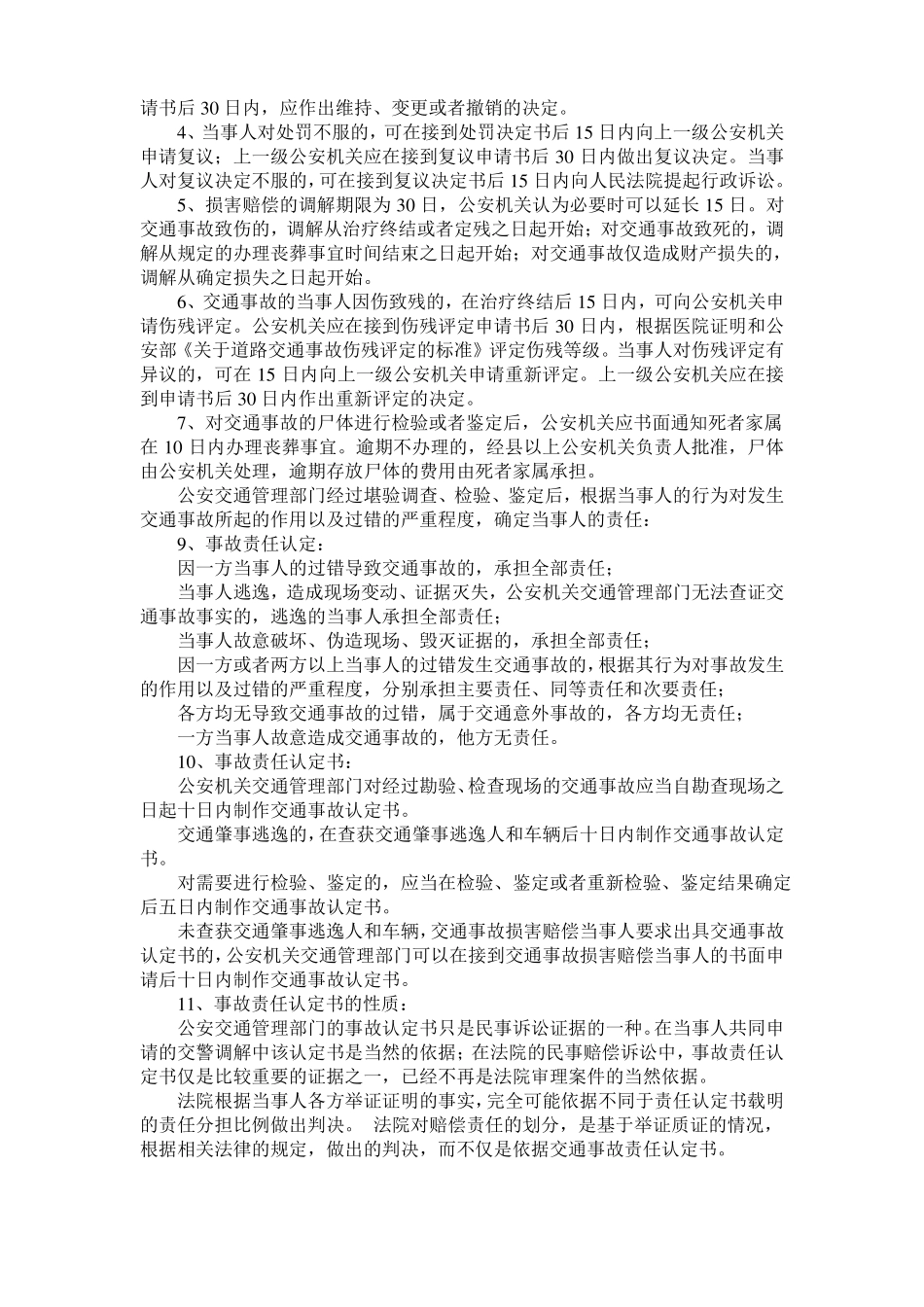 请书后 30 日内，应作出维持、变更或者撤销的决定。

4、当事人对处罚不服的，可在接到处罚决定书后 15 日内向上一级公安机关申请复议；上一级公安机关应在接到复议申请书后 30 日内做出复议决定。当事人对复议决定不服的，可在接到复议决定书后 15 日内向人民法院提起行政诉讼。

5、损害赔偿的调解期限为 30 日，公安机关认为必要时可以延长 15 日。对交通事故致伤的，调解从治疗终结或者定残之日起开始；对交通事故致死的，调解从规定的办理丧葬事宜时间结束之日起开始；对交通事故仅造成财产损失的，调解从确定损失之日起开始。

6、交通事故的当事人因伤致残的，在治疗终结后 15 日内，可向公安机关申请伤残评定。公安机关应在接到伤残评定申请书后 30 日内，根据医院证明和公安部《关于道路交通事故伤残评定的标准》评定伤残等级。当事人对伤残评定有异议的，可在 15 日内向上一级公安机关申请重新评定。上一级公安机关应在接到申请书后 30 日内作出重新评定的决定。

7、对交通事故的尸体进行检验或者鉴定后，公安机关应书面通知死者家属在 10 日内办理丧葬事宜。逾期不办理的，经县以上公安机关负责人批准，尸体由公安机关处理，逾期存放尸体的费用由死者家属承担。

公安交通管理部门经过堪验调查、检验、鉴定后，根据当事人的行为对发生交通事故所起的作用以及过错的严重程度，确定当事人的责任：

9、事故责任认定：

因一方当事人的过错导致交通事故的，承担全部责任；

当事人逃逸，造成现场变动、证据灭失，公安机关交通管理部门无法查证交通事故事实的，逃逸的当事人承担全部责任；

当事人故意破坏、伪造现场、毁灭证据的，承担全部责任；

因一方或者两方以上当事人的过错发生交通事故的，根据其行为对事故发生的作用以及过错的严重程度，分别承担主要责任、同等责任和次要责任；

各方均无导致交通事故的过错，属于交通意外事故的，各方均无责任；

一方当事人故意造成交通事故的，他方无责任。

10、事故责任认定书：

公安机关交通管理部门对经过勘验、检查现场的交通事故应当自勘查现场之日起十日内制作交通事故认定书。

交通肇事逃逸的，在查获交通肇事逃逸人和车辆后十日内制作交通事故认定书。

对需要进行检验、鉴定的，应当在检验、鉴定或者重新检验、鉴定结果确定后五日内制作交通事故认定书。

未查获交通肇事逃逸人和车辆，交通事故损害赔偿当事人要求出具交通事故认定书的，公安机关交通管理部门可以在接到交通事故损害赔偿当事人的书面申请后十日内制作交通事故认定书。

11、事故责任认定书的性质：

公安交通管理部门的事故认定书只是民事诉讼证据的一种。在当事人共同申请的交警调解中该认定书是当然的依据；在法院的民事赔偿诉讼中，事故责任认定书仅是比较重要的证据之一，已经不再是法院审理案件的当然依据。

法院根据当事人各方举证证明的事实，完全可能依据不同于责任认定书载明的责任分担比例做出判决。 法院对赔偿责任的划分，是基于举证质证的情况，根据相关法律的规定，做出的判决，而不仅是依据交通事故责任认定书。